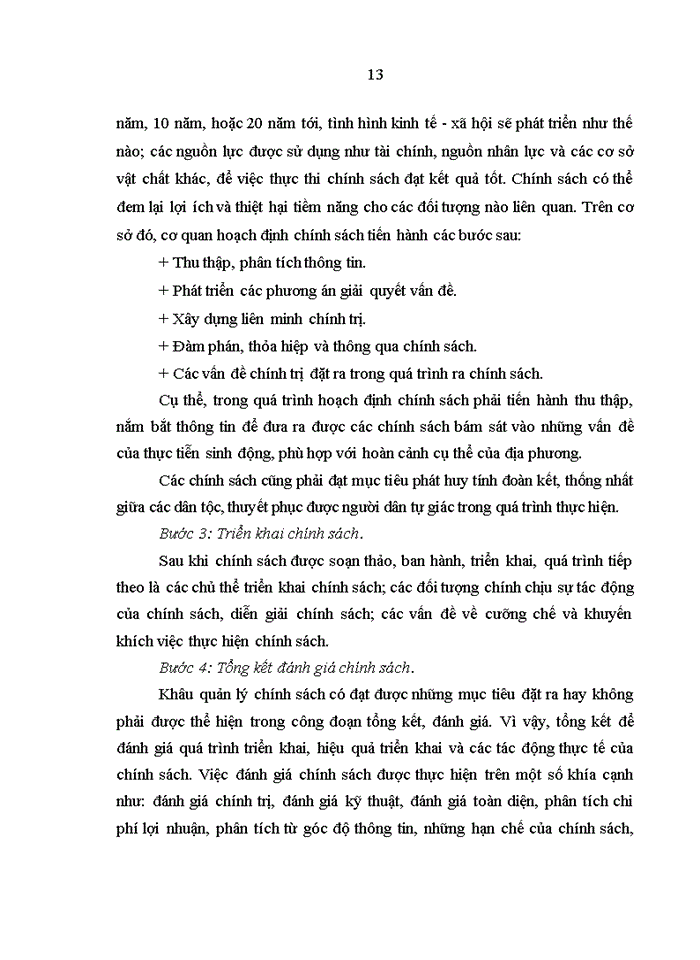 13

năm, 10 năm, hoặc 20 năm tới, tình hình kinh tế - xã hội sẽ phát triển như thế nào; các nguồn lực được sử dụng như tài chính, nguồn nhân lực và các cơ sở vật chất khác, để việc thực thi chính sách đạt kết quả tốt. Chính sách có thể đem lại lợi ích và thiệt hại tiềm năng cho các đối tượng nào liên quan. Trên cơ sở đó, cơ quan hoạch định chính sách tiến hành các bước sau:

+ Thu thập, phân tích thông tin.

+ Phát triển các phương án giải quyết vấn đề.

+ Xây dựng liên minh chính trị.

+ Đàm phán, thỏa hiệp và thông qua chính sách.

+ Các vấn đề chính trị đặt ra trong quá trình ra chính sách.

Cụ thể, trong quá trình hoạch định chính sách phải tiến hành thu thập, nắm bắt thông tin để đưa ra được các chính sách bám sát vào những vấn đề của thực tiễn sinh động, phù hợp với hoàn cảnh cụ thể của địa phương.

Các chính sách cũng phải đạt mục tiêu phát huy tính đoàn kết, thống nhất giữa các dân tộc, thuyết phục được người dân tự giác trong quá trình thực hiện.

Bước 3: Triển khai chính sách.

Sau khi chính sách được soạn thảo, ban hành, triển khai, quá trình tiếp theo là các chủ thể triển khai chính sách; các đối tượng chính chịu sự tác động của chính sách, diễn giải chính sách; các vấn đề về cưỡng chế và khuyến khích việc thực hiện chính sách.

Bước 4: Tổng kết đánh giá chính sách.

Khâu quản lý chính sách có đạt được những mục tiêu đặt ra hay không phải được thể hiện trong công đoạn tổng kết, đánh giá. Vì vậy, tổng kết để đánh giá quá trình triển khai, hiệu quả triển khai và các tác động thực tế của chính sách. Việc đánh giá chính sách được thực hiện trên một số khía cạnh như: đánh giá chính trị, đánh giá kỹ thuật, đánh giá toàn diện, phân tích chi phí lợi nhuận, phân tích từ góc độ thông tin, những hạn chế của chính sách,